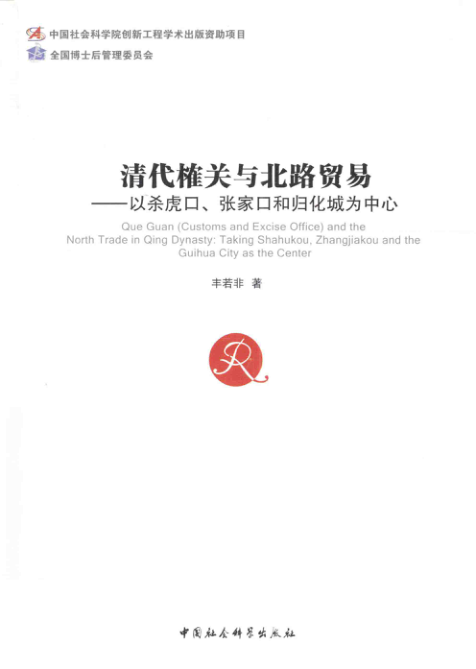 中国社会科学院创新工程学术出版资助项目
全国博士后管理委员会

清代榷关与北路贸易
——以杀虎口、张家口和归化城为中心

Que Guan (Customs and Excise Office) and the North Trade in Qing Dynasty: Taking Shahukou, Zhangjiakou and the Guihua City as the Center

丰若非 著

R

中国社会科学出版社